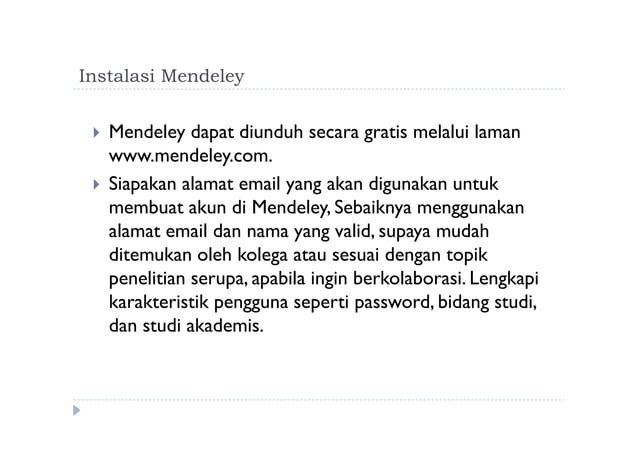 Instalasi Mendeley

Mendeley dapat diunduh secara gratis melalui laman www.mendeley.com.

Siapakan alamat email yang akan digunakan untuk membuat akun di Mendeley, Sebaiknya menggunakan alamat email dan nama yang valid, supaya mudah ditemukan oleh kolega atau sesuai dengan topik penelitian serupa, apabila ingin berkolaborasi. Lengkapi karakteristik pengguna seperti password, bidang studi, dan studi akademis.